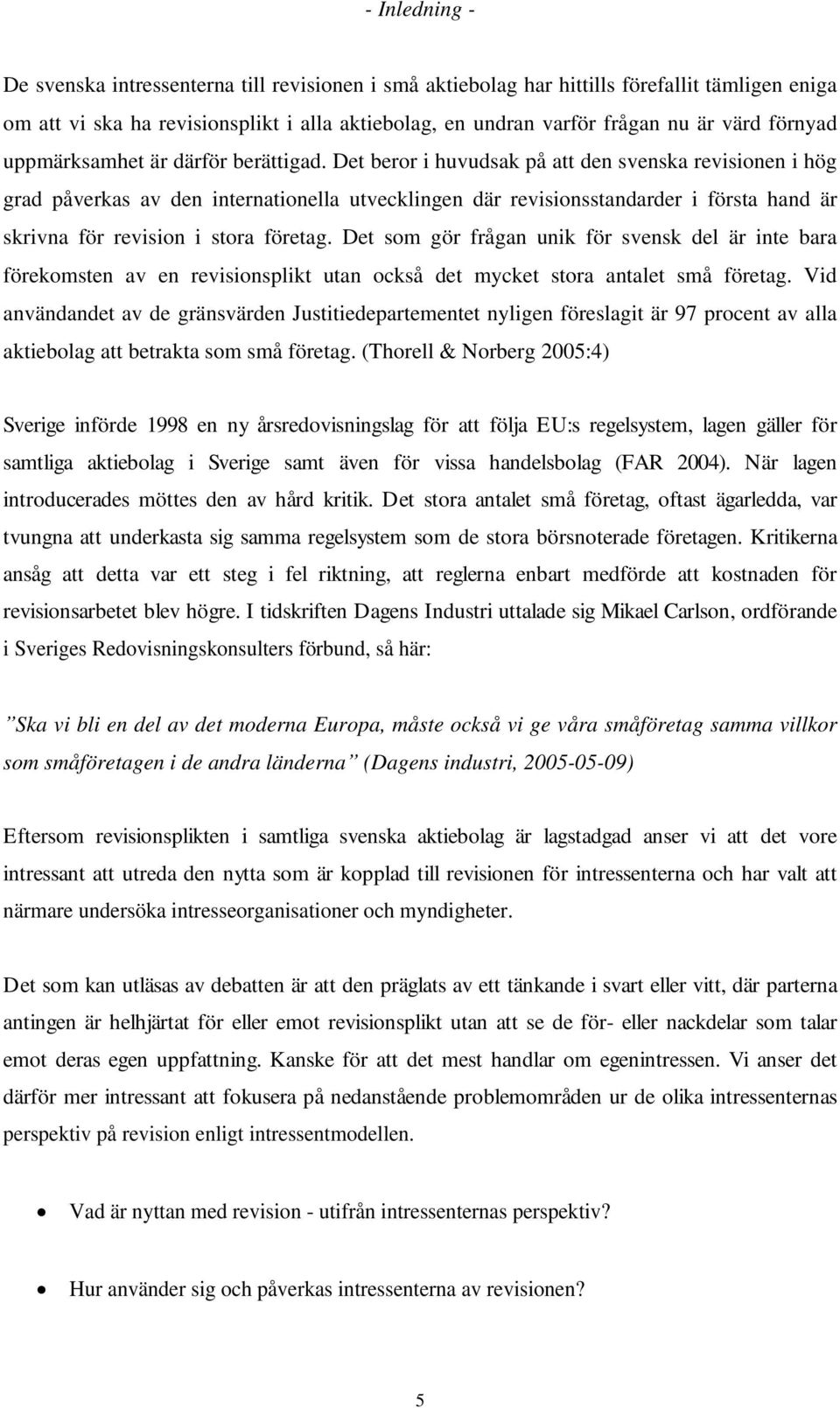 - Inledning -

De svenska intressenterna till revisionen i små aktiebolag har hittills förefallit tämligen eniga om att vi ska ha revisionsplikt i alla aktiebolag, en undran varför frågan nu är värd förnyad uppmärksamhet är därför berättigad. Det beror i huvudsak på att den svenska revisionen i hög grad påverkas av den internationella utvecklingen där revisionsstandarder i första hand är skrivna för revision i stora företag. Det som gör frågan unik för svensk del är inte bara förekomsten av en revisionsplikt utan också det mycket stora antalet små företag. Vid användandet av de gränsvärden Justitiedepartementet nyligen föreslagit är 97 procent av alla aktiebolag att betrakta som små företag. (Thorell & Norberg 2005:4)

Sverige införde 1998 en ny årsredovisningslag för att följa EU:s regelsystem, lagen gäller för samtliga aktiebolag i Sverige samt även för vissa handelsbolag (FAR 2004). När lagen introducerades möttes den av hård kritik. Det stora antalet små företag, oftast ägarledda, var tvungna att underkasta sig samma regelsystem som de stora börsnoterade företagen. Kritikerna ansåg att detta var ett steg i fel riktning, att reglerna enbart medförde att kostnaden för revisionsarbetet blev högre. I tidskriften Dagens Industri uttalade sig Mikael Carlson, ordförande i Sveriges Redovisningskonsulters förbund, så här:

”Ska vi bli en del av det moderna Europa, måste också vi ge våra småföretag samma villkor som småföretagen i de andra länderna” (Dagens industri, 2005-05-09)

Eftersom revisionsplikten i samtliga svenska aktiebolag är lagstadgad anser vi att det vore intressant att utreda den nytta som är kopplad till revisionen för intressenterna och har valt att närmare undersöka intresseorganisationer och myndigheter.

Det som kan utläsas av debatten är att den präglats av ett tänkande i svart eller vitt, där parterna antingen är helhjärtat för eller emot revisionsplikt utan att se de för- eller nackdelar som talar emot deras egen uppfattning. Kanske för att det mest handlar om egenintressen. Vi anser det därför mer intressant att fokusera på nedanstående problemområden ur de olika intressenternas perspektiv på revision enligt intressentmodellen.

• Vad är nyttan med revision - utifrån intressenternas perspektiv?

• Hur använder sig och påverkas intressenterna av revisionen?

5